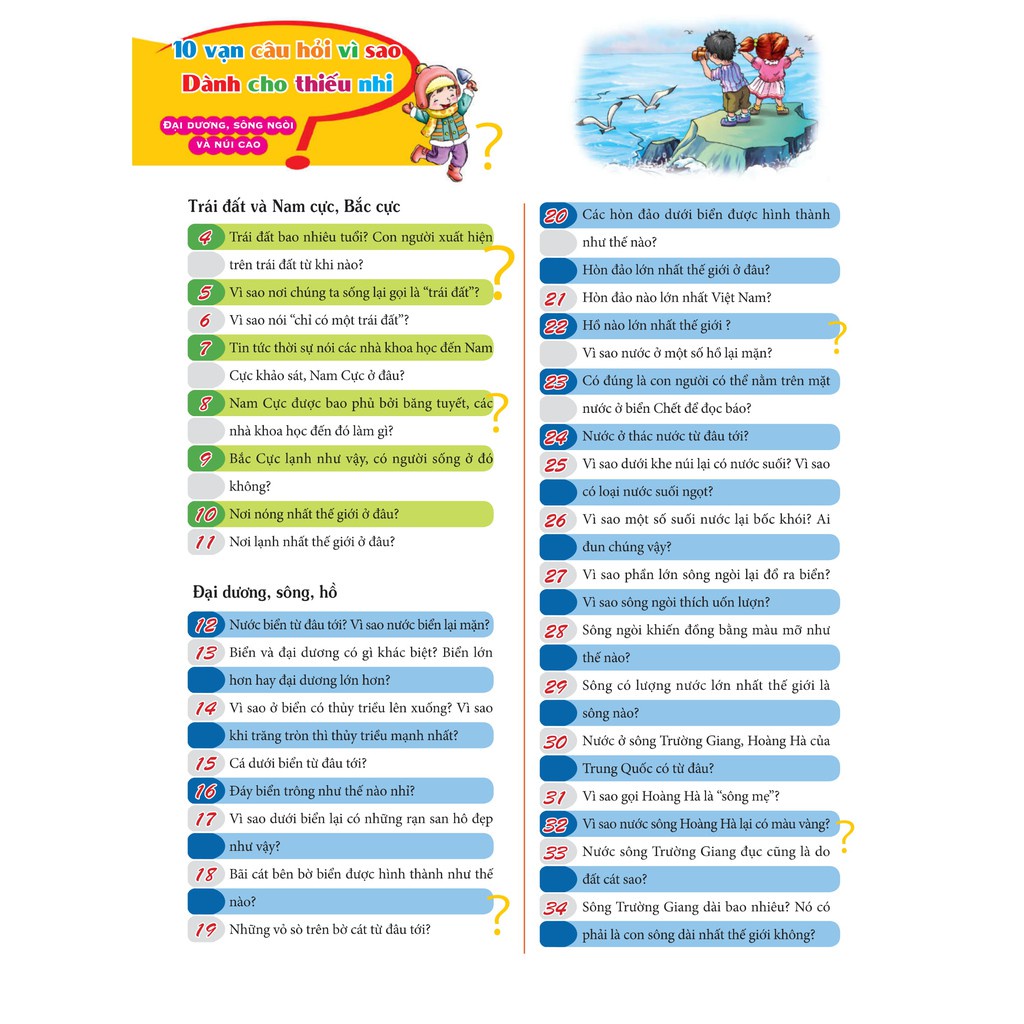 10 vạn câu hỏi vì sao
Dành cho thiếu nhi
ĐẠI DƯƠNG, SÔNG NGÒI VÀ NÚI CAO

Trái đất và Nam cực, Bắc cực

4 Trái đất bao nhiêu tuổi? Con người xuất hiện trên trái đất từ khi nào?
5 Vì sao nơi chúng ta sống lại gọi là "trái đất"?
6 Vì sao nói "chỉ có một trái đất"?
7 Tin tức thời sự nói các nhà khoa học đến Nam Cực khảo sát, Nam Cực ở đâu?
8 Nam Cực được bao phủ bởi băng tuyết, các nhà khoa học đến đó làm gì?
9 Bắc Cực lạnh như vậy, có người sống ở đó không?
10 Nơi nóng nhất thế giới ở đâu?
11 Nơi lạnh nhất thế giới ở đâu?

Đại dương, sông, hồ

12 Nước biển từ đâu tới? Vì sao nước biển lại mặn?
13 Biển và đại dương có gì khác biệt? Biển lớn hơn hay đại dương lớn hơn?
14 Vì sao ở biển có thủy triều lên xuống? Vì sao khi trăng tròn thì thủy triều mạnh nhất?
15 Cá dưới biển từ đâu tới?
16 Đáy biển trông như thế nào nhỉ?
17 Vì sao dưới biển lại có những rạn san hô đẹp như vậy?
18 Bãi cát bên bờ biển được hình thành như thế nào?
19 Những vỏ sò trên bờ cát từ đâu tới?

20 Các hòn đảo dưới biển được hình thành như thế nào?
Hòn đảo lớn nhất thế giới ở đâu?
21 Hòn đảo nào lớn nhất Việt Nam?
22 Hồ nào lớn nhất thế giới ?
Vì sao nước ở một số hồ lại mặn?
23 Có đúng là con người có thể nằm trên mặt nước ở biển Chết để đọc báo?
24 Nước ở thác nước từ đâu tới?
25 Vì sao dưới khe núi lại có nước suối? Vì sao có loại nước suối ngọt?
26 Vì sao một số suối nước lại bốc khói? Ai đun chúng vậy?
27 Vì sao phần lớn sông ngòi lại đổ ra biển?
Vì sao sông ngòi thích uốn lượn?
28 Sông ngòi khiến đồng bằng màu mỡ như thế nào?
29 Sông có lượng nước lớn nhất thế giới là sông nào?
30 Nước ở sông Trường Giang, Hoàng Hà của Trung Quốc có từ đâu?
31 Vì sao gọi Hoàng Hà là "sông mẹ"?
32 Vì sao nước sông Hoàng Hà lại có màu vàng?
33 Nước sông Trường Giang đục cũng là do đất cát sao?
34 Sông Trường Giang dài bao nhiêu? Nó có phải là con sông dài nhất thế giới không?